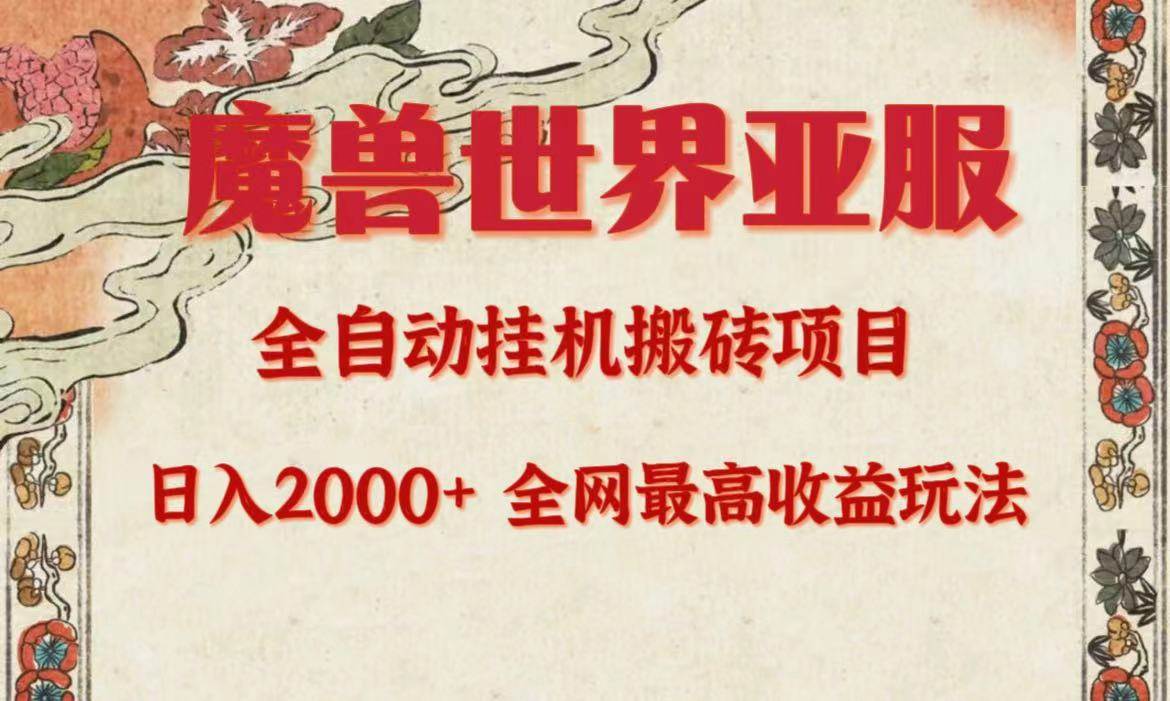 魔兽世界亚服

全自动挂机搬砖项目

日入2000+ 全网最高收益玩法